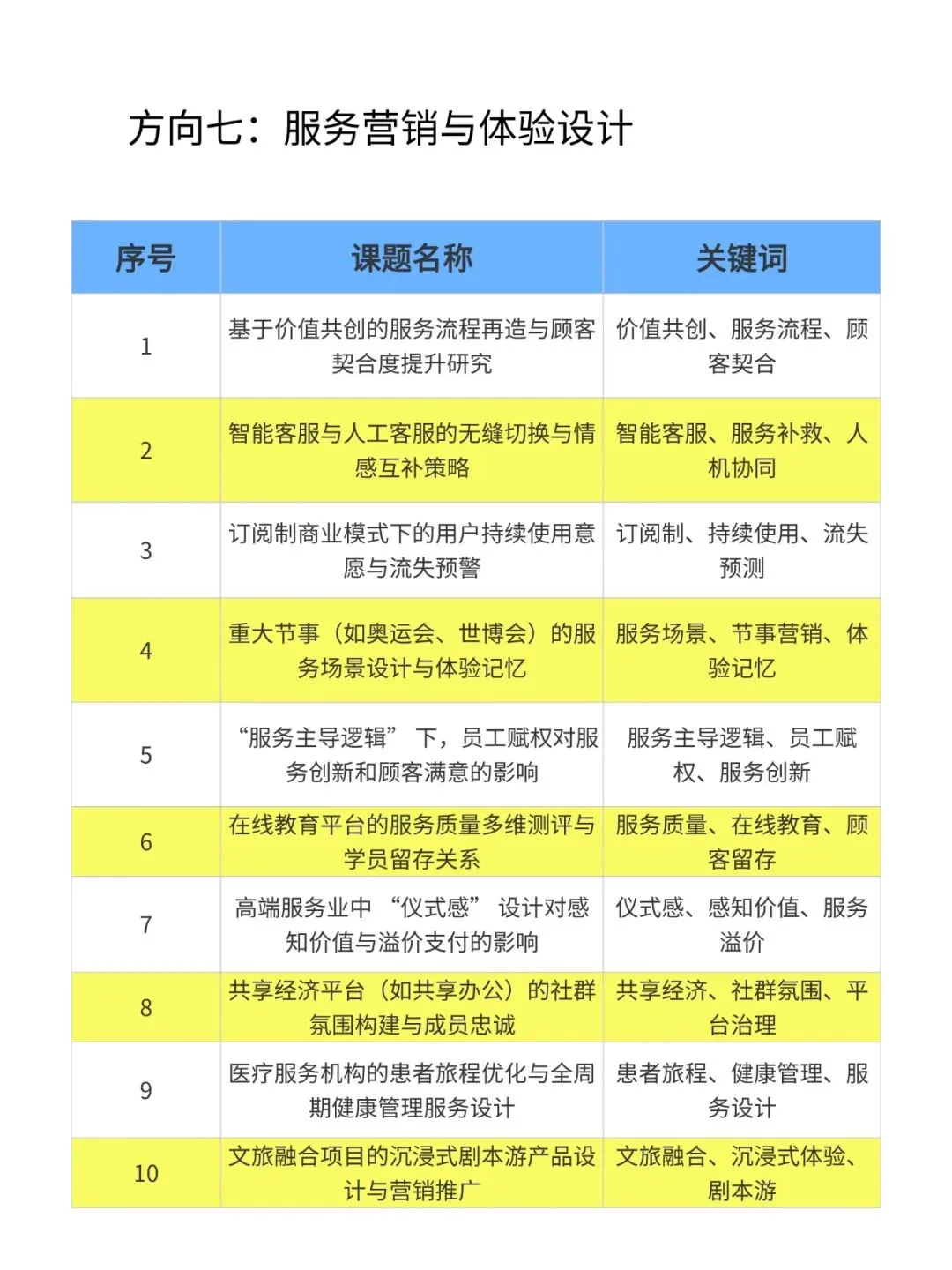 方向七：服务营销与体验设计

| 序号 | 课题名称 | 关键词 |
|---|---|---|
| 1 | 基于价值共创的服务流程再造与顾客契合度提升研究 | 价值共创、服务流程、顾客契合 |
| 2 | 智能客服与人工客服的无缝切换与情感互补策略 | 智能客服、服务补救、人机协同 |
| 3 | 订阅制商业模式下的用户持续使用意愿与流失预警 | 订阅制、持续使用、流失预测 |
| 4 | 重大节事（如奥运会、世博会）的服务场景设计与体验记忆 | 服务场景、节事营销、体验记忆 |
| 5 | “服务主导逻辑” 下，员工赋权对服务创新和顾客满意的影响 | 服务主导逻辑、员工赋权、服务创新 |
| 6 | 在线教育平台的服务质量多维测评与学员留存关系 | 服务质量、在线教育、顾客留存 |
| 7 | 高端服务业中 “仪式感” 设计对感知价值与溢价支付的影响 | 仪式感、感知价值、服务溢价 |
| 8 | 共享经济平台（如共享办公）的社群氛围构建与成员忠诚 | 共享经济、社群氛围、平台治理 |
| 9 | 医疗服务机构的患者旅程优化与全周期健康管理服务设计 | 患者旅程、健康管理、服务设计 |
| 10 | 文旅融合项目的沉浸式剧本游产品设计与营销推广 | 文旅融合、沉浸式体验、剧本游 |